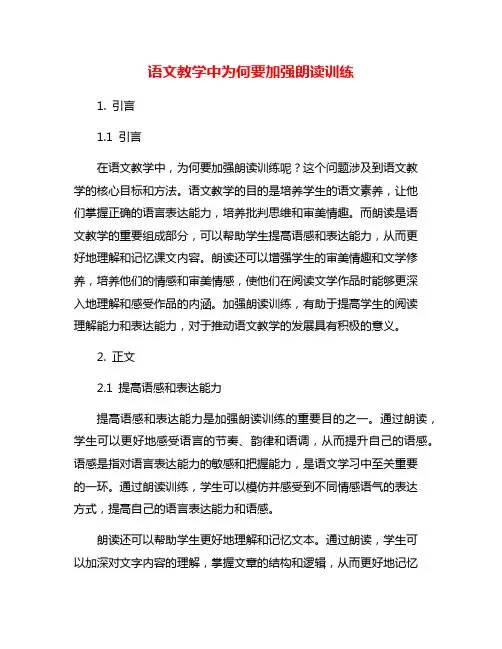 语文教学中为何要加强朗读训练

1. 引言

1.1 引言

在语文教学中，为何要加强朗读训练呢？这个问题涉及到语文教学的核心目标和方法。语文教学的目的是培养学生的语文素养，让他们掌握正确的语言表达能力，培养批判思维和审美情趣。而朗读是语文教学的重要组成部分，可以帮助学生提高语感和表达能力，从而更好地理解和记忆课文内容。朗读还可以增强学生的审美情趣和文学修养，培养他们的情感和审美情感，使他们在阅读文学作品时能够更深入地理解和感受作品的内涵。加强朗读训练，有助于提高学生的阅读理解能力和表达能力，对于推动语文教学的发展具有积极的意义。

2. 正文

2.1 提高语感和表达能力

提高语感和表达能力是加强朗读训练的重要目的之一。通过朗读，学生可以更好地感受语言的节奏、韵律和语调，从而提升自己的语感。语感是指对语言表达能力的敏感和把握能力，是语文学习中至关重要的一环。通过朗读训练，学生可以模仿并感受到不同情感语气的表达方式，提高自己的语言表达能力和语感。

朗读还可以帮助学生更好地理解和记忆文本。通过朗读，学生可以加深对文字内容的理解，掌握文章的结构和逻辑，从而更好地记忆